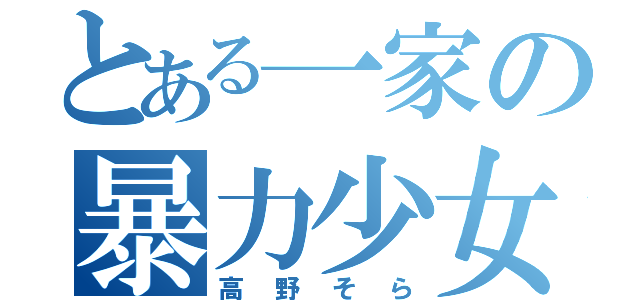 とある一家の
暴力少女
高野そら